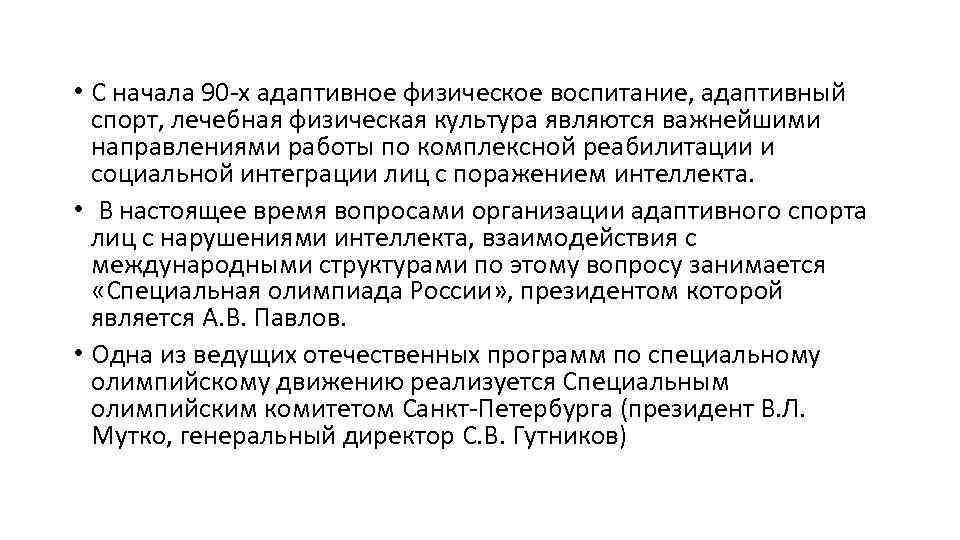 • С начала 90-х адаптивное физическое воспитание, адаптивный спорт, лечебная физическая культура являются важнейшими направлениями работы по комплексной реабилитации и социальной интеграции лиц с поражением интеллекта.

• В настоящее время вопросами организации адаптивного спорта лиц с нарушениями интеллекта, взаимодействия с международными структурами по этому вопросу занимается «Специальная олимпиада России», президентом которой является А.В. Павлов.

• Одна из ведущих отечественных программ по специальному олимпийскому движению реализуется Специальным олимпийским комитетом Санкт-Петербурга (президент В.Л. Мутко, генеральный директор С.В. Гутников)